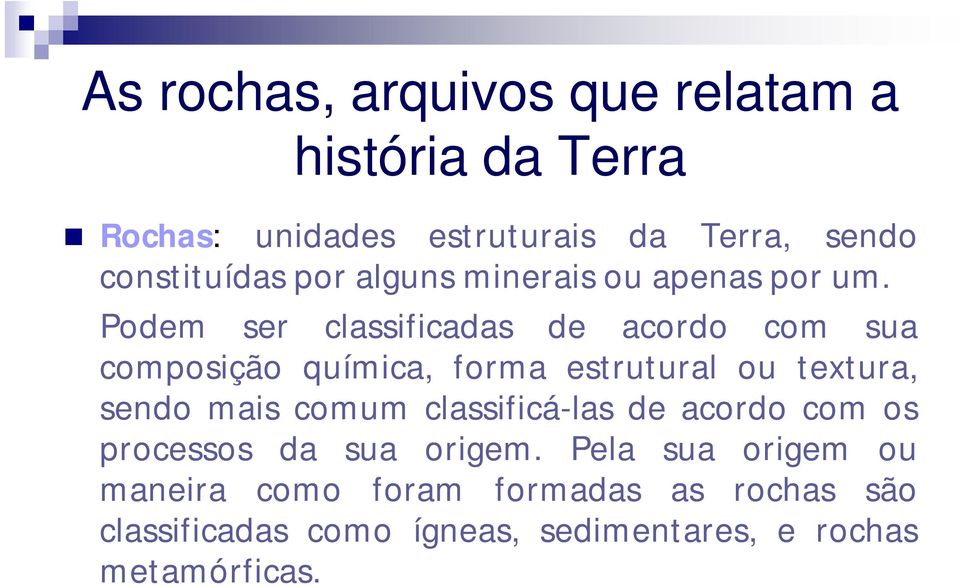 As rochas, arquivos que relatam a história da Terra

Rochas: unidades estruturais da Terra, sendo constituídas por alguns minerais ou apenas por um.

Podem ser classificadas de acordo com sua composição química, forma estrutural ou textura, sendo mais comum classificá-las de acordo com os processos da sua origem. Pela sua origem ou maneira como foram formadas as rochas são classificadas como ígneas, sedimentares, e rochas metamórficas.